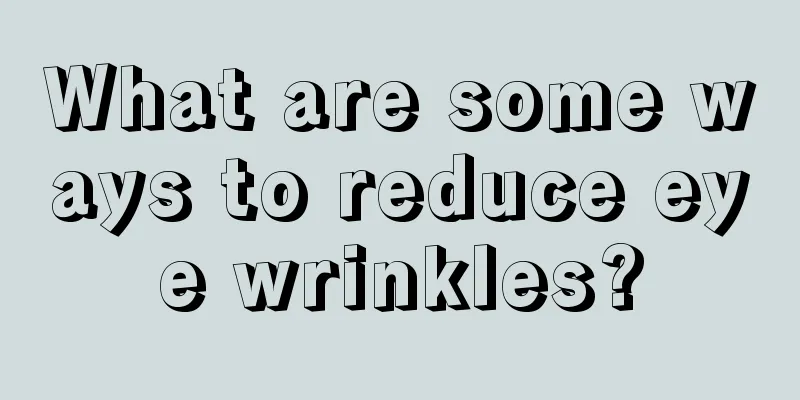 What are some ways to reduce eye wrinkles?